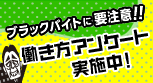 ブラックバイトに要注意!!

働き方アンケート
実施中!